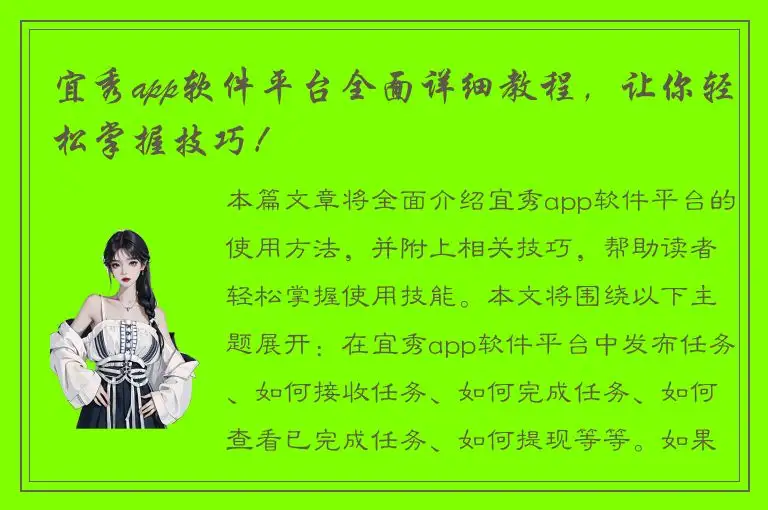 宜秀app软件平台全面详细教程，让你轻松掌握技巧！

本篇文章将全面介绍宜秀app软件平台的使用方法，并附上相关技巧，帮助读者轻松掌握使用技能。本文将围绕以下主题展开：在宜秀app软件平台中发布任务、如何接收任务、如何完成任务、如何查看已完成任务、如何提现等等。如果